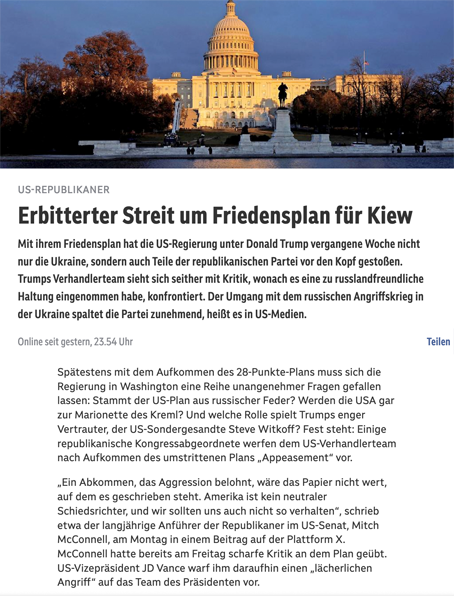 US-REPUBLIKANER

Erbitterter Streit um Friedensplan für Kiew

Mit ihrem Friedensplan hat die US-Regierung unter Donald Trump vergangene Woche nicht nur die Ukraine, sondern auch Teile der republikanischen Partei vor den Kopf gestoßen. Trumps Verhandlerteam sieht sich seither mit Kritik, wonach es eine zu russlandfreundliche Haltung eingenommen habe, konfrontiert. Der Umgang mit dem russischen Angriffskrieg in der Ukraine spaltet die Partei zunehmend, heißt es in US-Medien.

Online seit gestern, 23.54 Uhr

Teilen

Spätestens mit dem Aufkommen des 28-Punkte-Plans muss sich die Regierung in Washington eine Reihe unangenehmer Fragen gefallen lassen: Stammt der US-Plan aus russischer Feder? Werden die USA gar zur Marionette des Kreml? Und welche Rolle spielt Trumps enger Vertrauter, der US-Sondergesandte Steve Witkoff? Fest steht: Einige republikanische Kongressabgeordnete werfen dem US-Verhandlerteam nach Aufkommen des umstrittenen Plans „Appeasement“ vor.

„Ein Abkommen, das Aggression belohnt, wäre das Papier nicht wert, auf dem es geschrieben steht. Amerika ist kein neutraler Schiedsrichter, und wir sollten uns auch nicht so verhalten“, schrieb etwa der langjährige Anführer der Republikaner im US-Senat, Mitch McConnell, am Montag in einem Beitrag auf der Plattform X. McConnell hatte bereits am Freitag scharfe Kritik an dem Plan geübt. US-Vizepräsident JD Vance warf ihm daraufhin einen „lächerlichen Angriff“ auf das Team des Präsidenten vor.